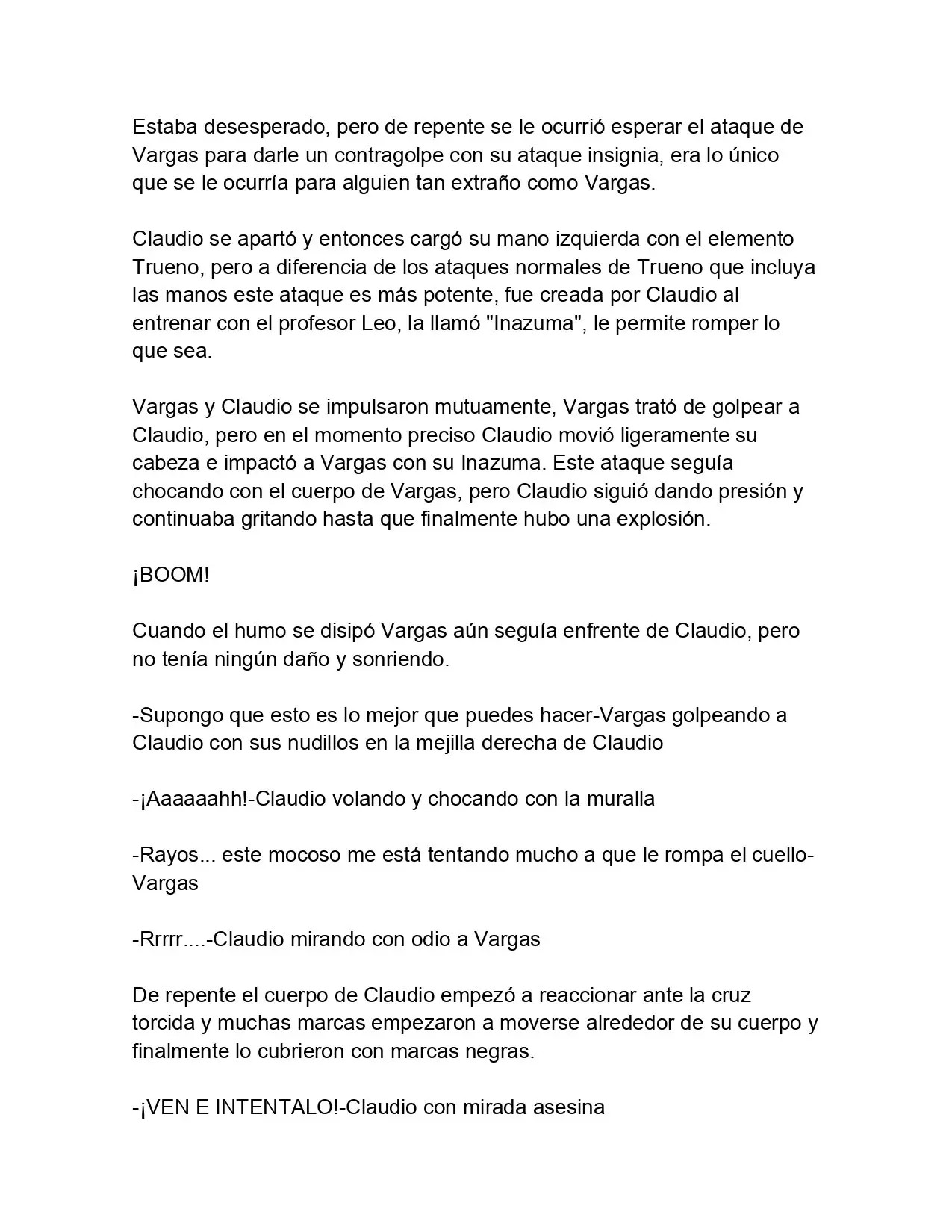 Estaba desesperado, pero de repente se le ocurrió esperar el ataque de Vargas para darle un contragolpe con su ataque insignia, era lo único que se le ocurría para alguien tan extraño como Vargas.

Claudio se apartó y entonces cargó su mano izquierda con el elemento Trueno, pero a diferencia de los ataques normales de Trueno que incluya las manos este ataque es más potente, fue creada por Claudio al entrenar con el profesor Leo, la llamó "Inazuma", le permite romper lo que sea.

Vargas y Claudio se impulsaron mutuamente, Vargas trató de golpear a Claudio, pero en el momento preciso Claudio movió ligeramente su cabeza e impactó a Vargas con su Inazuma. Este ataque seguía chocando con el cuerpo de Vargas, pero Claudio siguió dando presión y continuaba gritando hasta que finalmente hubo una explosión.

¡BOOM!

Cuando el humo se disipó Vargas aún seguía enfrente de Claudio, pero no tenía ningún daño y sonriendo.

-Supongo que esto es lo mejor que puedes hacer-Vargas golpeando a Claudio con sus nudillos en la mejilla derecha de Claudio

-¡Aaaaaahh!-Claudio volando y chocando con la muralla

-Rayos... este mocoso me está tentando mucho a que le rompa el cuello-Vargas

-Rrrrr....-Claudio mirando con odio a Vargas

De repente el cuerpo de Claudio empezó a reaccionar ante la cruz torcida y muchas marcas empezaron a moverse alrededor de su cuerpo y finalmente lo cubrieron con marcas negras.

-¡VEN E INTENTALO!-Claudio con mirada asesina